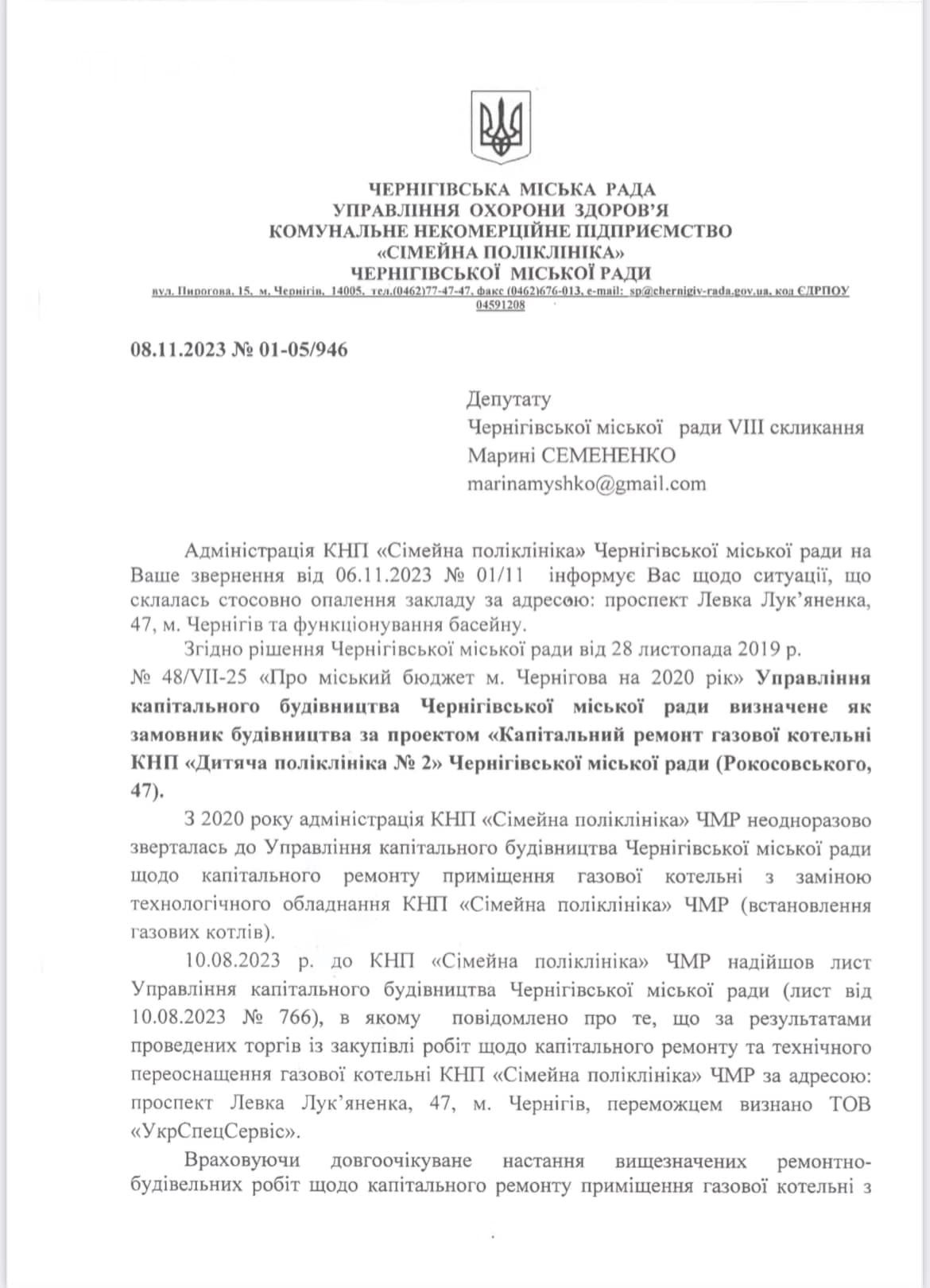 ЧЕРНІГІВСЬКА МІСЬКА РАДА
УПРАВЛІННЯ ОХОРОНИ ЗДОРОВ'Я
КОМУНАЛЬНЕ НЕКОМЕРЦІЙНЕ ПІДПРИЄМСТВО
«СІМЕЙНА ПОЛІКЛІНІКА»
ЧЕРНІГІВСЬКОЇ МІСЬКОЇ РАДИ
вул. Пирогова, 15, м. Чернігів, 14005, тел.(0462)77-47-47, факс (0462)676-013, e-mail: sp@chernigiv-rada.gov.ua, код ЄДРПОУ 04591208

08.11.2023 № 01-05/946

Депутату
Чернігівської міської ради VIII скликання
Марині СЕМЕНЕНКО
marinamyshko@gmail.com

Адміністрація КНП «Сімейна поліклініка» Чернігівської міської ради на Ваше звернення від 06.11.2023 № 01/11 інформує Вас щодо ситуації, що склалась стосовно опалення закладу за адресою: проспект Левка Лук'яненка, 47, м. Чернігів та функціонування басейну.

Згідно рішення Чернігівської міської ради від 28 листопада 2019 р. № 48/VII-25 «Про міський бюджет м. Чернігова на 2020 рік» Управління капітального будівництва Чернігівської міської ради визначене як замовник будівництва за проектом «Капітальний ремонт газової котельні КНП «Дитяча поліклініка № 2» Чернігівської міської ради (Рокосовського, 47).

З 2020 року адміністрація КНП «Сімейна поліклініка» ЧМР неодноразово зверталась до Управління капітального будівництва Чернігівської міської ради щодо капітального ремонту приміщення газової котельні з заміною технологічного обладнання КНП «Сімейна поліклініка» ЧМР (встановлення газових котлів).

10.08.2023 р. до КНП «Сімейна поліклініка» ЧМР надійшов лист Управління капітального будівництва Чернігівської міської ради (лист від 10.08.2023 № 766), в якому повідомлено про те, що за результатами проведених торгів із закупівлі робіт щодо капітального ремонту та технічного переоснащення газової котельні КНП «Сімейна поліклініка» ЧМР за адресою: проспект Левка Лук'яненка, 47, м. Чернігів, переможцем визнано ТОВ «УкрСпецСервіс».

Враховуючи довгоочікуване настання вищезначених ремонтно-будівельних робіт щодо капітального ремонту приміщення газової котельні з